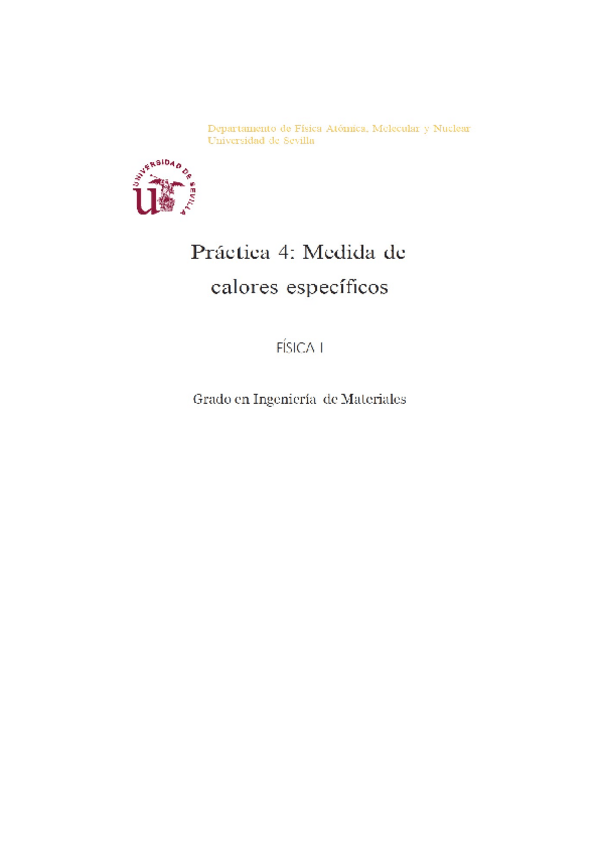 Departamento de Física Atómica, Molecular y Nuclear
Universidad de Sevilla

UNIVERSIDAD DE SEVILLA

Práctica 4: Medida de
calores específicos

FÍSICA I

Grado en Ingeniería de Materiales